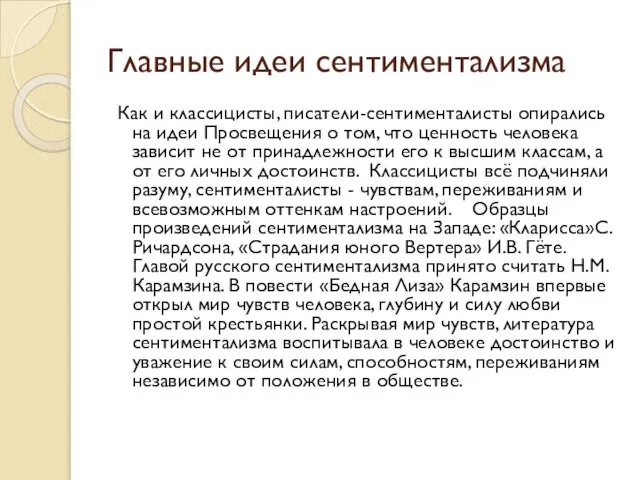 Главные идеи сентиментализма

Как и классицисты, писатели-сентименталисты опирались на идеи Просвещения о том, что ценность человека зависит не от принадлежности его к высшим классам, а от его личных достоинств. Классицисты всё подчиняли разуму, сентименталисты - чувствам, переживаниям и всевозможным оттенкам настроений. Образцы произведений сентиментализма на Западе: «Кларисса»С. Ричардсона, «Страдания юного Вертера» И.В. Гёте. Главой русского сентиментализма принято считать Н.М. Карамзина. В повести «Бедная Лиза» Карамзин впервые открыл мир чувств человека, глубину и силу любви простой крестьянки. Раскрывая мир чувств, литература сентиментализма воспитывала в человеке достоинство и уважение к своим силам, способностям, переживаниям независимо от положения в обществе.